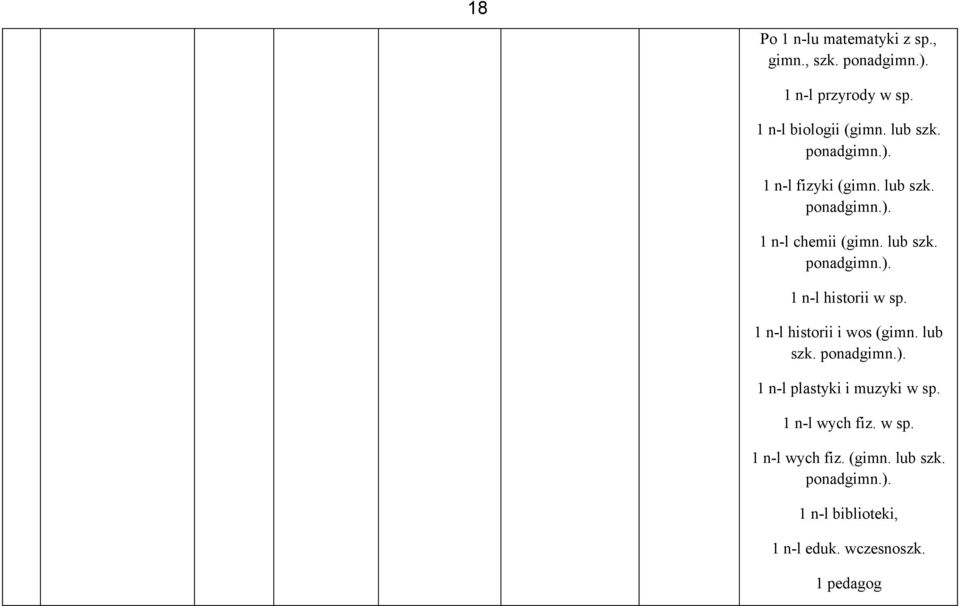 18

Po 1 n-lu matematyki z sp., gimn., szk. ponadgimn.).

1 n-l przyrody w sp.

1 n-l biologii (gimn. lub szk. ponadgimn.).

1 n-l fizyki (gimn. lub szk. ponadgimn.).

1 n-l chemii (gimn. lub szk. ponadgimn.).

1 n-l historii w sp.

1 n-l historii i wos (gimn. lub szk. ponadgimn.).

1 n-l plastyki i muzyki w sp.

1 n-l wych fiz. w sp.

1 n-l wych fiz. (gimn. lub szk. ponadgimn.).

1 n-l biblioteki,

1 n-l eduk. wczesnoszk.

1 pedagog